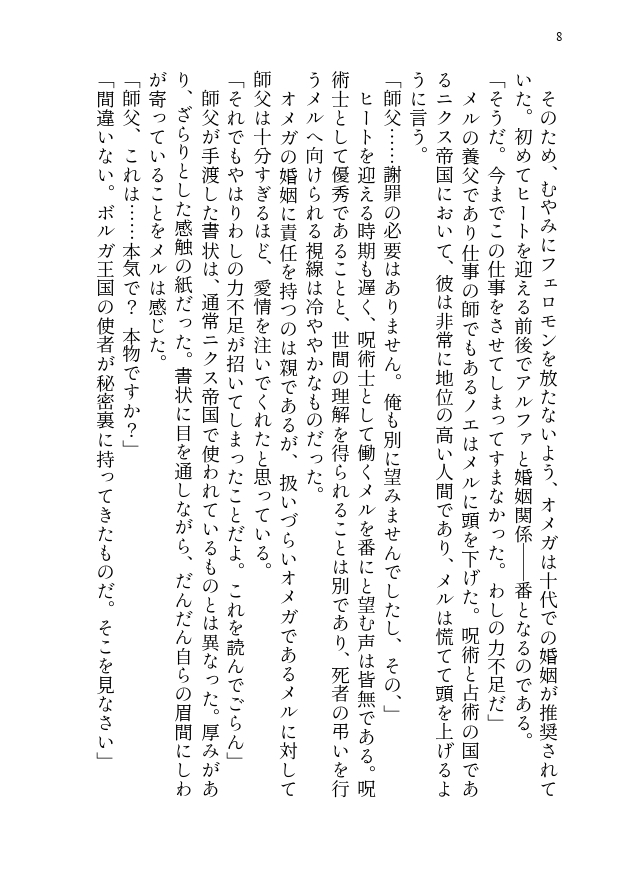 8

そのため、むやみにフェロモンを放たないよう、オメガは十代での婚姻が推奨されていた。初めてヒートを迎える前後でアルファと婚姻関係――番となるのである。

「そうだ。今までこの仕事をさせてしまってすまなかった。わしの力不足だ」

メルの養父であり仕事の師でもあるノエはメルに頭を下げた。呪術と占術の国であるニクス帝国において、彼は非常に地位の高い人間であり、メルは慌てて頭を上げるように言う。

「師父……謝罪の必要はありません。俺も別に望みませんでしたし、その、」

ヒートを迎える時期も遅く、呪術士として働くメルを番にと望む声は皆無である。呪術士として優秀であることと、世間の理解を得られることは別であり、死者の弔いを行うメルへ向けられる視線は冷ややかなものだった。

オメガの婚姻に責任を持つのは親であるが、扱いづらいオメガであるメルに対して師父は十分すぎるほど、愛情を注いでくれたと思っている。

「それでもやはりわしの力不足が招いてしまったことだよ。これを読んでごらん」

師父が手渡した書状は、通常ニクス帝国で使われているものとは異なった。厚みがあり、ざらりとした感触の紙だった。書状に目を通しながら、だんだん自らの眉間にしわが寄っていることをメルは感じた。

「師父、これは……本気で？　本物ですか？」

「間違いない。ボルガ王国の使者が秘密裏に持ってきたものだ。そこを見なさい」